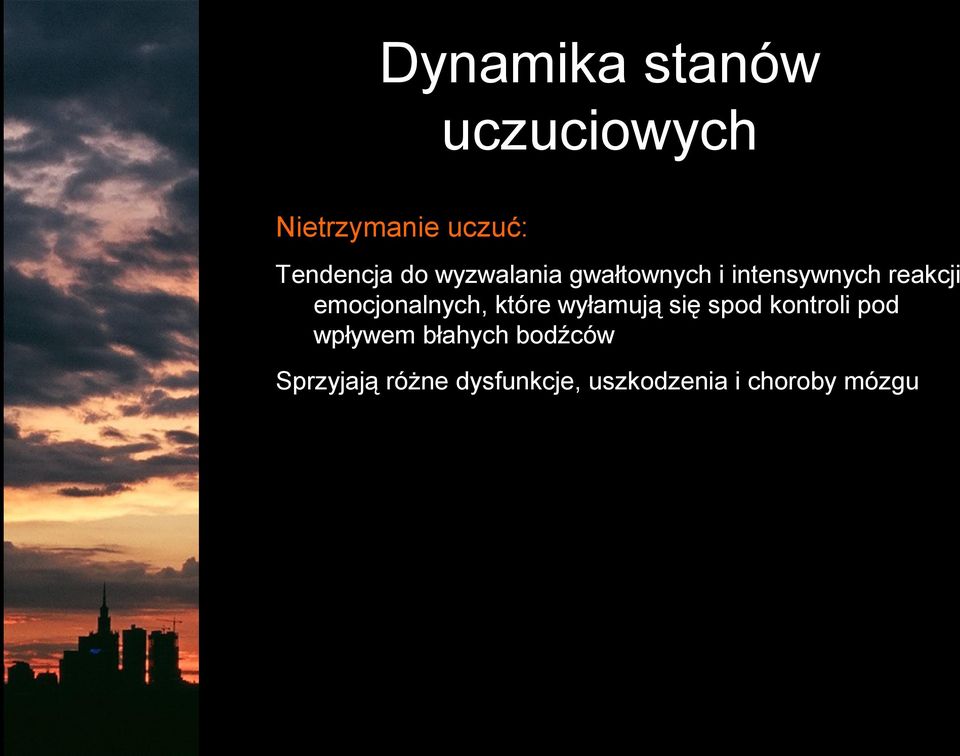 Dynamika stanów uczuciowych

Nietrzymanie uczuć:

Tendencja do wyzwalania gwałtownych i intensywnych reakcji emocjonalnych, które wyłamują się spod kontroli pod wpływem błahych bodźców

Sprzyjają różne dysfunkcje, uszkodzenia i choroby mózgu